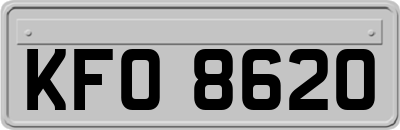 KFO 8620